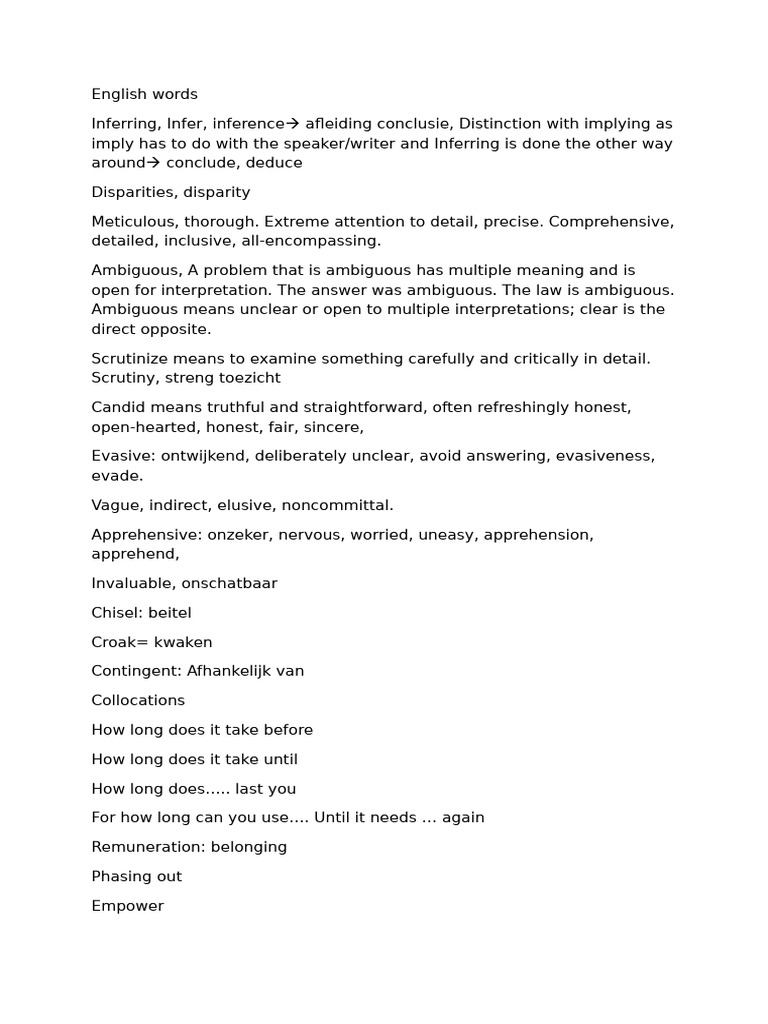 English words

Inferring, Infer, inference→ afleiding conclusie, Distinction with implying as imply has to do with the speaker/writer and Inferring is done the other way around→ conclude, deduce

Disparities, disparity

Meticulous, thorough. Extreme attention to detail, precise. Comprehensive, detailed, inclusive, all-encompassing.

Ambiguous, A problem that is ambiguous has multiple meaning and is open for interpretation. The answer was ambiguous. The law is ambiguous. Ambiguous means unclear or open to multiple interpretations; clear is the direct opposite.

Scrutinize means to examine something carefully and critically in detail. Scrutiny, streng toezicht

Candid means truthful and straightforward, often refreshingly honest, open-hearted, honest, fair, sincere,

Evasive: ontwijkend, deliberately unclear, avoid answering, evasiveness, evade.

Vague, indirect, elusive, noncommittal.

Apprehensive: onzeker, nervous, worried, uneasy, apprehension, apprehend,

Invaluable, onschatbaar

Chisel: beitel

Croak= kwaken

Contingent: Afhankelijk van

Collocations

How long does it take before

How long does it take until

How long does….. last you

For how long can you use…. Until it needs … again

Remuneration: belonging

Phasing out

Empower